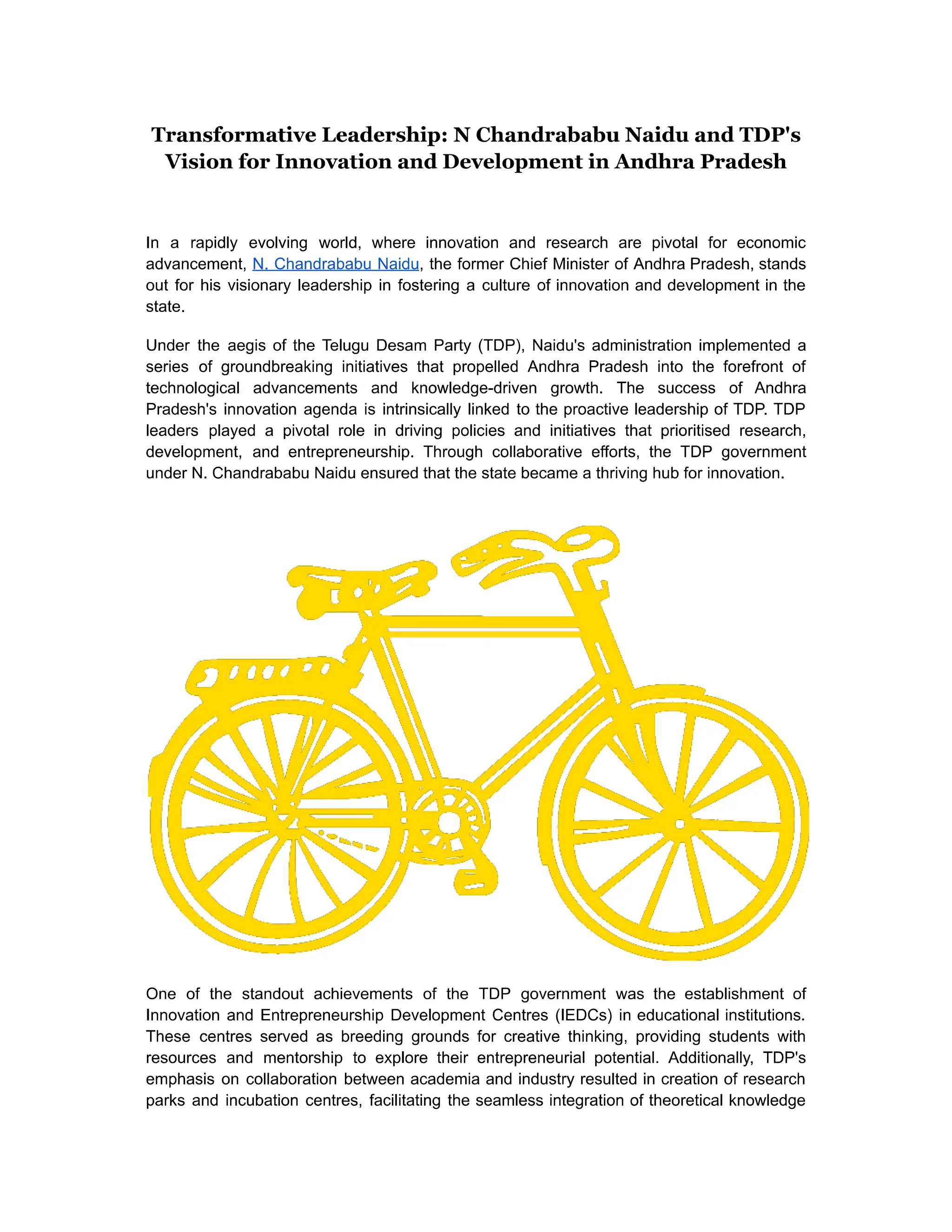 Transformative Leadership: N Chandrababu Naidu and TDP's Vision for Innovation and Development in Andhra Pradesh

In a rapidly evolving world, where innovation and research are pivotal for economic advancement, N. Chandrababu Naidu, the former Chief Minister of Andhra Pradesh, stands out for his visionary leadership in fostering a culture of innovation and development in the state.

Under the aegis of the Telugu Desam Party (TDP), Naidu's administration implemented a series of groundbreaking initiatives that propelled Andhra Pradesh into the forefront of technological advancements and knowledge-driven growth. The success of Andhra Pradesh's innovation agenda is intrinsically linked to the proactive leadership of TDP. TDP leaders played a pivotal role in driving policies and initiatives that prioritised research, development, and entrepreneurship. Through collaborative efforts, the TDP government under N. Chandrababu Naidu ensured that the state became a thriving hub for innovation.

One of the standout achievements of the TDP government was the establishment of Innovation and Entrepreneurship Development Centres (IEDCs) in educational institutions. These centres served as breeding grounds for creative thinking, providing students with resources and mentorship to explore their entrepreneurial potential. Additionally, TDP's emphasis on collaboration between academia and industry resulted in creation of research parks and incubation centres, facilitating the seamless integration of theoretical knowledge